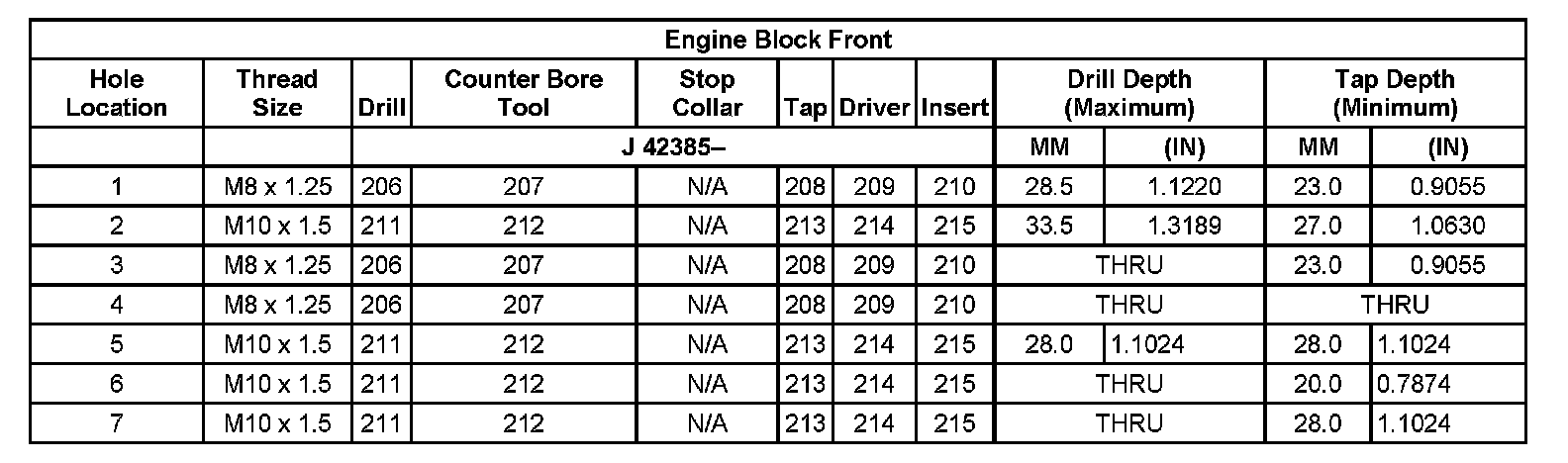 | Engine Block Front | | | | | | | | | | | |
|---|---|---|---|---|---|---|---|---|---|---|---|
| Hole Location | Thread Size | Drill | Counter Bore Tool | Stop Collar | Tap | Driver | Insert | Drill Depth (Maximum) | | Tap Depth (Minimum) | |
| | | J 42385– | | | | | | MM | (IN) | MM | (IN) |
| 1 | M8 x 1.25 | 206 | 207 | N/A | 208 | 209 | 210 | 28.5 | 1.1220 | 23.0 | 0.9055 |
| 2 | M10 x 1.5 | 211 | 212 | N/A | 213 | 214 | 215 | 33.5 | 1.3189 | 27.0 | 1.0630 |
| 3 | M8 x 1.25 | 206 | 207 | N/A | 208 | 209 | 210 | THRU | | 23.0 | 0.9055 |
| 4 | M8 x 1.25 | 206 | 207 | N/A | 208 | 209 | 210 | THRU | | THRU | |
| 5 | M10 x 1.5 | 211 | 212 | N/A | 213 | 214 | 215 | 28.0 | 1.1024 | 28.0 | 1.1024 |
| 6 | M10 x 1.5 | 211 | 212 | N/A | 213 | 214 | 215 | THRU | | 20.0 | 0.7874 |
| 7 | M10 x 1.5 | 211 | 212 | N/A | 213 | 214 | 215 | THRU | | 28.0 | 1.1024 |